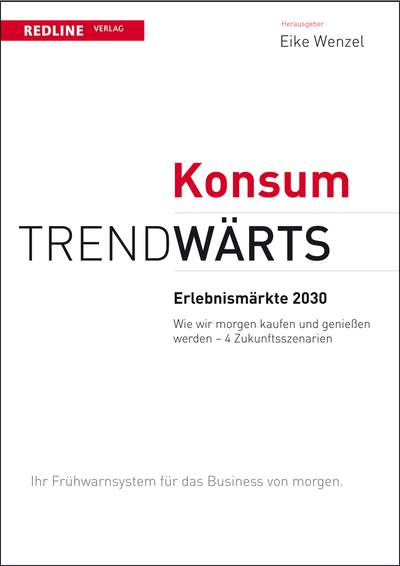 REDLINE VERLAG

Herausgeber
Eike Wenzel

Konsum
TRENDWÄRTS

Erlebnismärkte 2030

Wie wir morgen kaufen und genießen werden – 4 Zukunftsszenarien

Ihr Frühwarnsystem für das Business von morgen.